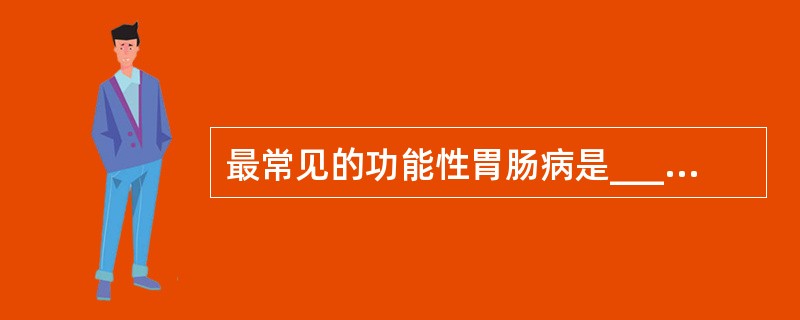 最常见的功能性胃肠病是___…